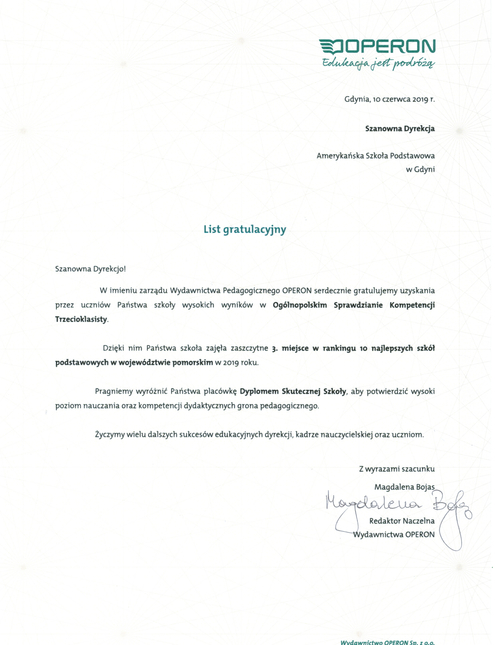 OPERON
Edukacja jest podróżą

Gdynia, 10 czerwca 2019 r.

Szanowna Dyrekcja

Amerykańska Szkoła Podstawowa
w Gdyni

List gratulacyjny

Szanowna Dyrekcjo!

W imieniu zarządu Wydawnictwa Pedagogicznego OPERON serdecznie gratulujemy uzyskania przez uczniów Państwa szkoły wysokich wyników w Ogólnopolskim Sprawdzianie Kompetencji Trzecioklasisty.

Dzięki nim Państwa szkoła zajęła zaszczytne 3. miejsce w rankingu 10 najlepszych szkół podstawowych w województwie pomorskim w 2019 roku.

Pragniemy wyróżnić Państwa placówkę Dyplomem Skutecznej Szkoły, aby potwierdzić wysoki poziom nauczania oraz kompetencji dydaktycznych grona pedagogicznego.

Życzymy wielu dalszych sukcesów edukacyjnych dyrekcji, kadrze nauczycielskiej oraz uczniom.

Z wyrazami szacunku
Magdalena Bojas
Magdalena Bojas
Redaktor Naczelna
Wydawnictwa OPERON

Wydawnictwo OPERON Sp. z o.o.